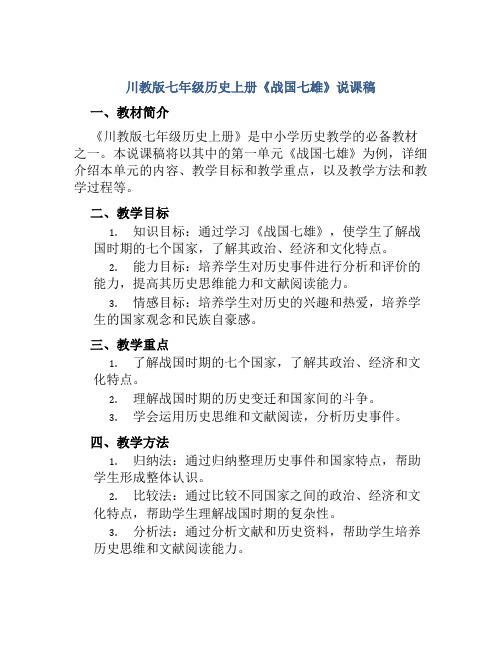 川教版七年级历史上册《战国七雄》说课稿

一、教材简介

《川教版七年级历史上册》是中小学历史教学的必备教材之一。本说课稿将以其中的第一单元《战国七雄》为例，详细介绍本单元的内容、教学目标和教学重点，以及教学方法和教学过程等。

二、教学目标

1. 知识目标：通过学习《战国七雄》，使学生了解战国时期的七个国家，了解其政治、经济和文化特点。

2. 能力目标：培养学生对历史事件进行分析和评价的能力，提高其历史思维能力和文献阅读能力。

3. 情感目标：培养学生对历史的兴趣和热爱，培养学生的国家观念和民族自豪感。

三、教学重点

1. 了解战国时期的七个国家，了解其政治、经济和文化特点。

2. 理解战国时期的历史变迁和国家间的斗争。

3. 学会运用历史思维和文献阅读，分析历史事件。

四、教学方法

1. 归纳法：通过归纳整理历史事件和国家特点，帮助学生形成整体认识。

2. 比较法：通过比较不同国家之间的政治、经济和文化特点，帮助学生理解战国时期的复杂性。

3. 分析法：通过分析文献和历史资料，帮助学生培养历史思维和文献阅读能力。